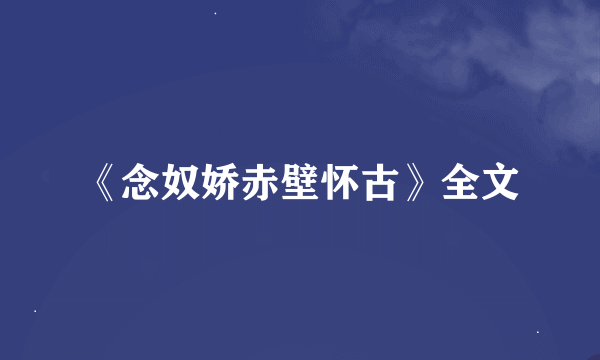 《念奴娇赤壁怀古》全文